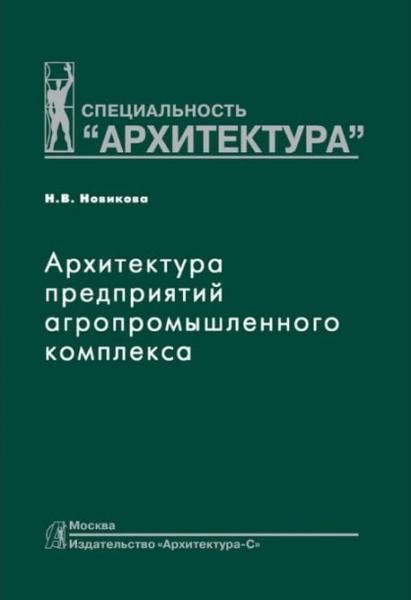 СПЕЦИАЛЬНОСТЬ
“АРХИТЕКТУРА”

Н.В. Новикова

Архитектура
предприятий
агропромышленного
комплекса

Москва
Издательство «Архитектура-С»